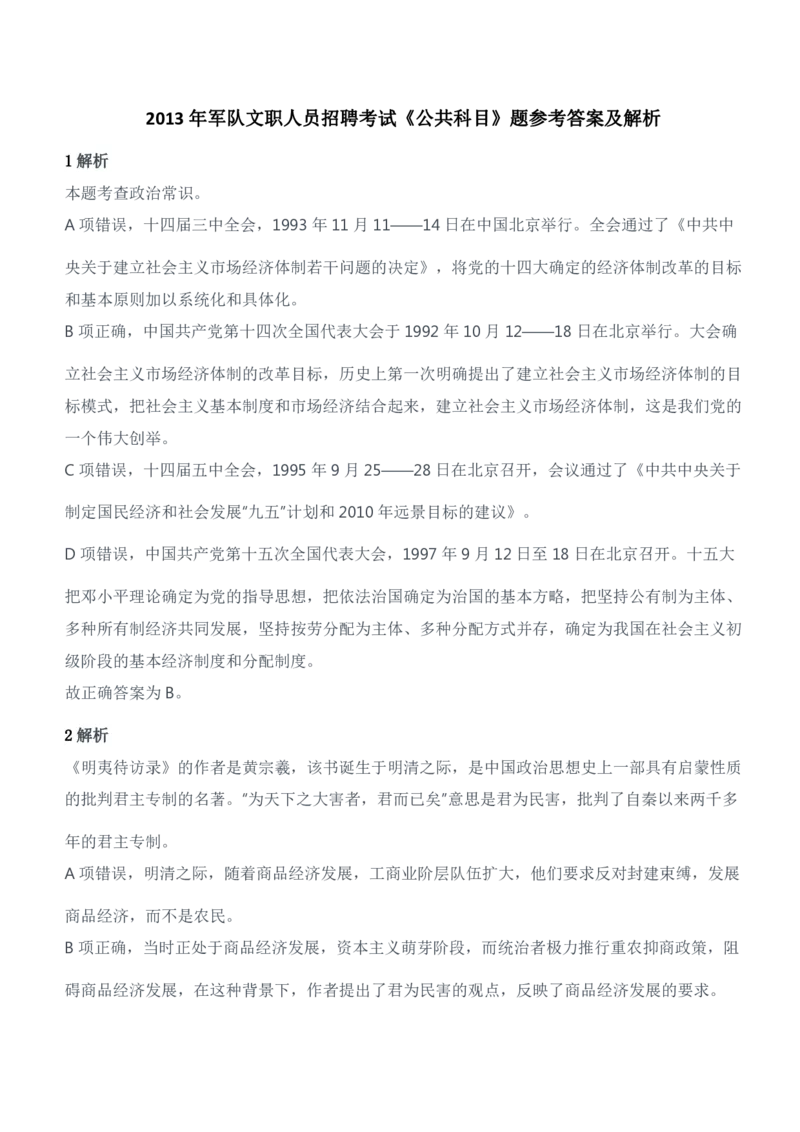 2013 年军队文职人员招聘考试《公共科目》题参考答案及解析

1 解析

本题考查政治常识。

A 项错误，十四届三中全会，1993 年 11 月 11——14 日在中国北京举行。全会通过了《中共中央关于建立社会主义市场经济体制若干问题的决定》，将党的十四大确定的经济体制改革的目标和基本原则加以系统化和具体化。

B 项正确，中国共产党第十四次全国代表大会于 1992 年 10 月 12——18 日在北京举行。大会确立社会主义市场经济体制的改革目标，历史上第一次明确提出了建立社会主义市场经济体制的目标模式，把社会主义基本制度和市场经济结合起来，建立社会主义市场经济体制，这是我们党的一个伟大创举。

C 项错误，十四届五中全会，1995 年 9 月 25——28 日在北京召开，会议通过了《中共中央关于制定国民经济和社会发展“九五”计划和 2010 年远景目标的建议》。

D 项错误，中国共产党第十五次全国代表大会，1997 年 9 月 12 日至 18 日在北京召开。十五大把邓小平理论确定为党的指导思想，把依法治国确定为治国的基本方略，把坚持公有制为主体、多种所有制经济共同发展，坚持按劳分配为主体、多种分配方式并存，确定为我国在社会主义初级阶段的基本经济制度和分配制度。

故正确答案为 B。

2 解析

《明夷待访录》的作者是黄宗羲，该书诞生于明清之际，是中国政治思想史上一部具有启蒙性质的批判君主专制的名著。“为天下之大害者，君而已矣”意思是君为民害，批判了自秦以来两千多年的君主专制。

A 项错误，明清之际，随着商品经济发展，工商业阶层队伍扩大，他们要求反对封建束缚，发展商品经济，而不是农民。

B 项正确，当时正处于商品经济发展，资本主义萌芽阶段，而统治者极力推行重农抑商政策，阻碍商品经济发展，在这种背景下，作者提出了君为民害的观点，反映了商品经济发展的要求。